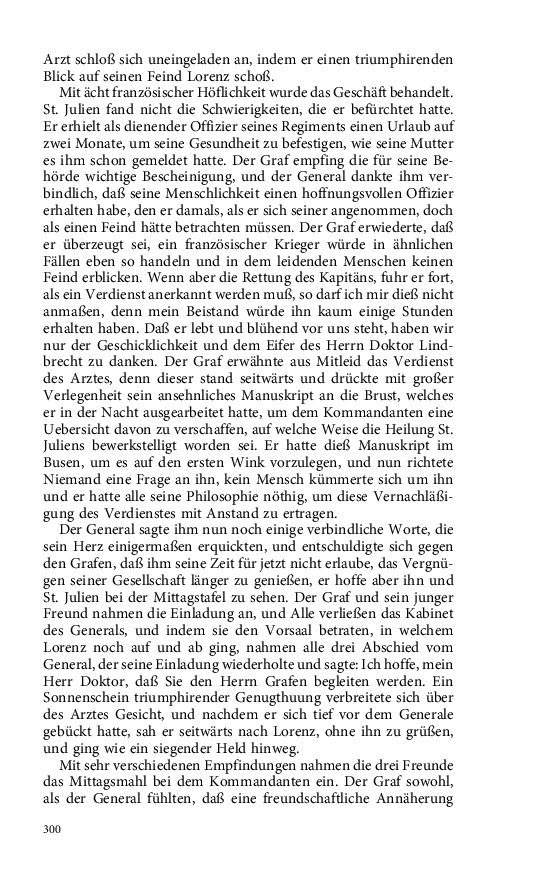 Arzt schloß sich uneingeladen an, indem er einen triumphirenden Blick auf seinen Feind Lorenz schoß.

Mit ächt französischer Höflichkeit wurde das Geschäft behandelt. St. Julien fand nicht die Schwierigkeiten, die er befürchtet hatte. Er erhielt als dienender Offizier seines Regiments einen Urlaub auf zwei Monate, um seine Gesundheit zu befestigen, wie seine Mutter es ihm schon gemeldet hatte. Der Graf empfing die für seine Behörde wichtige Bescheinigung, und der General dankte ihm verbindlich, daß seine Menschlichkeit einen hoffnungsvollen Offizier erhalten habe, den er damals, als er sich seiner angenommen, doch als einen Feind hätte betrachten müssen. Der Graf erwiederte, daß er überzeugt sei, ein französischer Krieger würde in ähnlichen Fällen eben so handeln und in dem leidenden Menschen keinen Feind erblicken. Wenn aber die Rettung des Kapitäns, fuhr er fort, als ein Verdienst anerkannt werden muß, so darf ich mir dieß nicht anmaßen, denn mein Beistand würde ihn kaum einige Stunden erhalten haben. Daß er lebt und blühend vor uns steht, haben wir nur der Geschicklichkeit und dem Eifer des Herrn Doktor Lindbrecht zu danken. Der Graf erwähnte aus Mitleid das Verdienst des Arztes, denn dieser stand seitwärts und drückte mit großer Verlegenheit sein ansehnliches Manuskript an die Brust, welches er in der Nacht ausgearbeitet hatte, um dem Kommandanten eine Uebersicht davon zu verschaffen, auf welche Weise die Heilung St. Juliens bewerkstelligt worden sei. Er hatte dieß Manuskript im Busen, um es auf den ersten Wink vorzulegen, und nun richtete Niemand eine Frage an ihn, kein Mensch kümmerte sich um ihn und er hatte alle seine Philosophie nöthig, um diese Vernachläßigung des Verdienstes mit Anstand zu ertragen.

Der General sagte ihm nun noch einige verbindliche Worte, die sein Herz einigermaßen erquickten, und entschuldigte sich gegen den Grafen, daß ihm seine Zeit für jetzt nicht erlaube, das Vergnügen seiner Gesellschaft länger zu genießen, er hoffe aber ihn und St. Julien bei der Mittagstafel zu sehen. Der Graf und sein junger Freund nahmen die Einladung an, und Alle verließen das Kabinet des Generals, und indem sie den Vorsaal betraten, in welchem Lorenz noch auf und ab ging, nahmen alle drei Abschied vom General, der seine Einladung wiederholte und sagte: Ich hoffe, mein Herr Doktor, daß Sie den Herrn Grafen begleiten werden. Ein Sonnenschein triumphirender Genugthuung verbreitete sich über des Arztes Gesicht, und nachdem er sich tief vor dem Generale gebückt hatte, sah er seitwärts nach Lorenz, ohne ihn zu grüßen, und ging wie ein siegender Held hinweg.

Mit sehr verschiedenen Empfindungen nahmen die drei Freunde das Mittagsmahl bei dem Kommandanten ein. Der Graf sowohl, als der General fühlten, daß eine freundschaftliche Annäherung

300